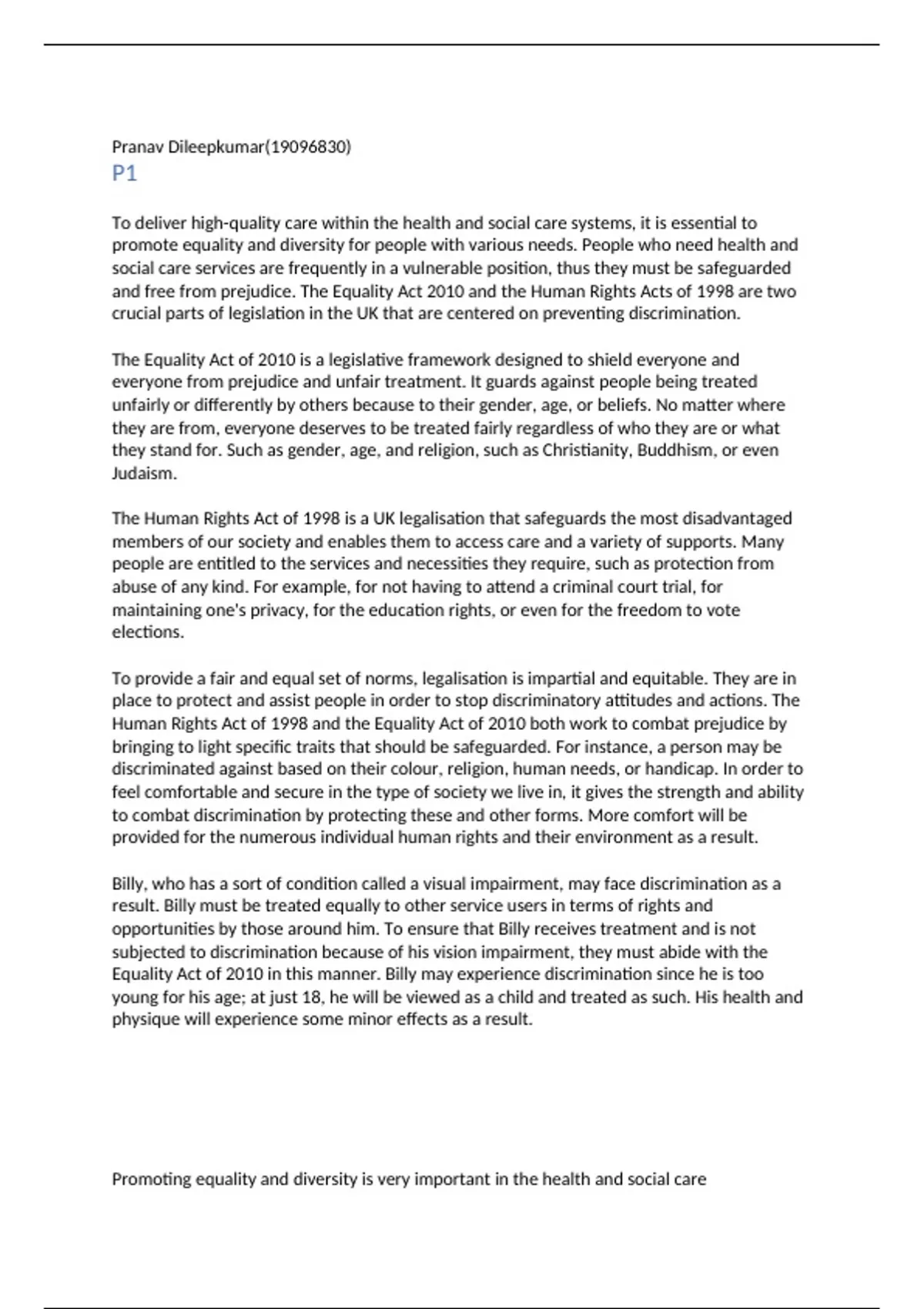 Pranav Dileepkumar(19096830)

P1

To deliver high-quality care within the health and social care systems, it is essential to promote equality and diversity for people with various needs. People who need health and social care services are frequently in a vulnerable position, thus they must be safeguarded and free from prejudice. The Equality Act 2010 and the Human Rights Acts of 1998 are two crucial parts of legislation in the UK that are centered on preventing discrimination.

The Equality Act of 2010 is a legislative framework designed to shield everyone and everyone from prejudice and unfair treatment. It guards against people being treated unfairly or differently by others because to their gender, age, or beliefs. No matter where they are from, everyone deserves to be treated fairly regardless of who they are or what they stand for. Such as gender, age, and religion, such as Christianity, Buddhism, or even Judaism.

The Human Rights Act of 1998 is a UK legalisation that safeguards the most disadvantaged members of our society and enables them to access care and a variety of supports. Many people are entitled to the services and necessities they require, such as protection from abuse of any kind. For example, for not having to attend a criminal court trial, for maintaining one's privacy, for the education rights, or even for the freedom to vote elections.

To provide a fair and equal set of norms, legalisation is impartial and equitable. They are in place to protect and assist people in order to stop discriminatory attitudes and actions. The Human Rights Act of 1998 and the Equality Act of 2010 both work to combat prejudice by bringing to light specific traits that should be safeguarded. For instance, a person may be discriminated against based on their colour, religion, human needs, or handicap. In order to feel comfortable and secure in the type of society we live in, it gives the strength and ability to combat discrimination by protecting these and other forms. More comfort will be provided for the numerous individual human rights and their environment as a result.

Billy, who has a sort of condition called a visual impairment, may face discrimination as a result. Billy must be treated equally to other service users in terms of rights and opportunities by those around him. To ensure that Billy receives treatment and is not subjected to discrimination because of his vision impairment, they must abide with the Equality Act of 2010 in this manner. Billy may experience discrimination since he is too young for his age; at just 18, he will be viewed as a child and treated as such. His health and physique will experience some minor effects as a result.

Promoting equality and diversity is very important in the health and social care